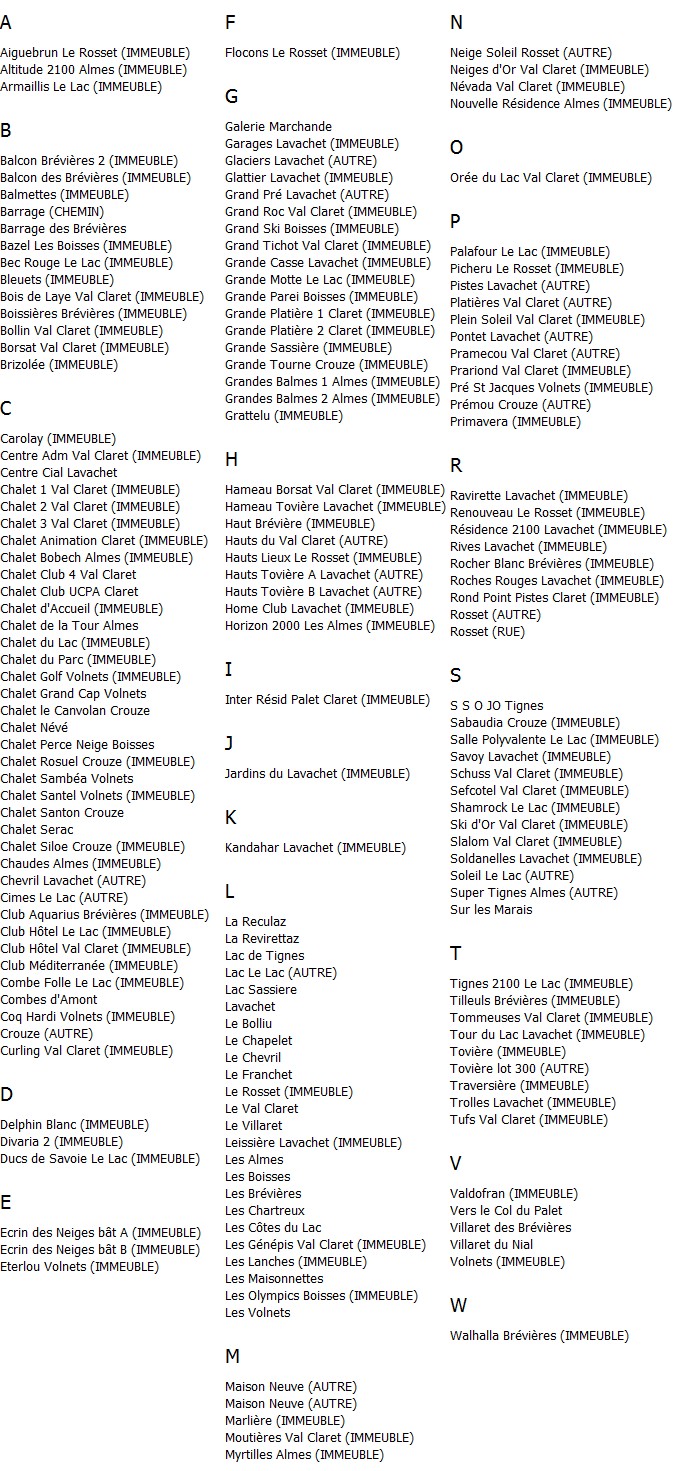 A

Aiguebrun Le Rosset (IMMEUBLE)
Altitude 2100 Almes (IMMEUBLE)
Armaillis Le Lac (IMMEUBLE)

B

Balcon Brévières 2 (IMMEUBLE)
Balcon des Brévières (IMMEUBLE)
Balmettes (IMMEUBLE)
Barrage (CHEMIN)
Barrage des Brévières
Bazel Les Boisses (IMMEUBLE)
Bec Rouge Le Lac (IMMEUBLE)
Bleuets (IMMEUBLE)
Bois de Laye Val Claret (IMMEUBLE)
Boissières Brévières (IMMEUBLE)
Bollin Val Claret (IMMEUBLE)
Borsat Val Claret (IMMEUBLE)
Brizolée (IMMEUBLE)

C

Carolay (IMMEUBLE)
Centre Adm Val Claret (IMMEUBLE)
Centre Cial Lavachet
Chalet 1 Val Claret (IMMEUBLE)
Chalet 2 Val Claret (IMMEUBLE)
Chalet 3 Val Claret (IMMEUBLE)
Chalet Animation Claret (IMMEUBLE)
Chalet Bobech Almes (IMMEUBLE)
Chalet Club 4 Val Claret
Chalet Club UCPA Claret
Chalet d'Accueil (IMMEUBLE)
Chalet de la Tour Almes
Chalet du Lac (IMMEUBLE)
Chalet du Parc (IMMEUBLE)
Chalet Golf Volnets (IMMEUBLE)
Chalet Grand Cap Volnets
Chalet le Canvolan Crouze
Chalet Névé
Chalet Perce Neige Boisses
Chalet Rosuel Crouze (IMMEUBLE)
Chalet Sambéa Volnets
Chalet Santel Volnets (IMMEUBLE)
Chalet Santon Crouze
Chalet Serac
Chalet Siloe Crouze (IMMEUBLE)
Chaudes Almes (IMMEUBLE)
Chevril Lavachet (AUTRE)
Cimes Le Lac (AUTRE)
Club Aquarius Brévières (IMMEUBLE)
Club Hôtel Le Lac (IMMEUBLE)
Club Hôtel Val Claret (IMMEUBLE)
Club Méditerranée (IMMEUBLE)
Combe Folle Le Lac (IMMEUBLE)
Combes d'Amont
Coq Hardi Volnets (IMMEUBLE)
Crouze (AUTRE)
Curling Val Claret (IMMEUBLE)

D

Delphin Blanc (IMMEUBLE)
Divaria 2 (IMMEUBLE)
Ducs de Savoie Le Lac (IMMEUBLE)

E

Ecrin des Neiges bât A (IMMEUBLE)
Ecrin des Neiges bât B (IMMEUBLE)
Eterlou Volnets (IMMEUBLE)

F

Flocons Le Rosset (IMMEUBLE)

G

Galerie Marchande
Garages Lavachet (IMMEUBLE)
Glaciers Lavachet (AUTRE)
Glattier Lavachet (IMMEUBLE)
Grand Pré Lavachet (AUTRE)
Grand Roc Val Claret (IMMEUBLE)
Grand Ski Boisses (IMMEUBLE)
Grand Tichot Val Claret (IMMEUBLE)
Grande Casse Lavachet (IMMEUBLE)
Grande Motte Le Lac (IMMEUBLE)
Grande Parei Boisses (IMMEUBLE)
Grande Platière 1 Claret (IMMEUBLE)
Grande Platière 2 Claret (IMMEUBLE)
Grande Sassière (IMMEUBLE)
Grande Tourne Crouze (IMMEUBLE)
Grandes Balmes 1 Almes (IMMEUBLE)
Grandes Balmes 2 Almes (IMMEUBLE)
Grattelu (IMMEUBLE)

H

Hameau Borsat Val Claret (IMMEUBLE)
Hameau Tovière Lavachet (IMMEUBLE)
Haut Brévière (IMMEUBLE)
Hauts du Val Claret (AUTRE)
Hauts Lieux Le Rosset (IMMEUBLE)
Hauts Tovière A Lavachet (AUTRE)
Hauts Tovière B Lavachet (AUTRE)
Home Club Lavachet (IMMEUBLE)
Horizon 2000 Les Almes (IMMEUBLE)

I

Inter Résid Palet Claret (IMMEUBLE)

J

Jardins du Lavachet (IMMEUBLE)

K

Kandahar Lavachet (IMMEUBLE)

L

La Reculaz
La Revirettaz
Lac de Tignes
Lac Le Lac (AUTRE)
Lac Sassiere
Lavachet
Le Bolliu
Le Chapelet
Le Chevril
Le Franchet
Le Rosset (IMMEUBLE)
Le Val Claret
Le Villaret
Leissière Lavachet (IMMEUBLE)
Les Almes
Les Boisses
Les Brévières
Les Chartreux
Les Côtes du Lac
Les Génépis Val Claret (IMMEUBLE)
Les Lanches (IMMEUBLE)
Les Maisonnettes
Les Olympics Boisses (IMMEUBLE)
Les Volnets

M

Maison Neuve (AUTRE)
Maison Neuve (AUTRE)
Marlière (IMMEUBLE)
Moutières Val Claret (IMMEUBLE)
Myrtilles Almes (IMMEUBLE)

N

Neige Soleil Rosset (AUTRE)
Neiges d'Or Val Claret (IMMEUBLE)
Névada Val Claret (IMMEUBLE)
Nouvelle Résidence Almes (IMMEUBLE)

O

Orée du Lac Val Claret (IMMEUBLE)

P

Palafour Le Lac (IMMEUBLE)
Picheru Le Rosset (IMMEUBLE)
Pistes Lavachet (AUTRE)
Platières Val Claret (AUTRE)
Plein Soleil Val Claret (IMMEUBLE)
Pontet Lavachet (AUTRE)
Pramecou Val Claret (AUTRE)
Prariond Val Claret (IMMEUBLE)
Pré St Jacques Volnets (IMMEUBLE)
Prémou Crouze (AUTRE)
Primavera (IMMEUBLE)

R

Ravirette Lavachet (IMMEUBLE)
Renouveau Le Rosset (IMMEUBLE)
Résidence 2100 Lavachet (IMMEUBLE)
Rives Lavachet (IMMEUBLE)
Rocher Blanc Brévières (IMMEUBLE)
Roches Rouges Lavachet (IMMEUBLE)
Rond Point Pistes Claret (IMMEUBLE)
Rosset (AUTRE)
Rosset (RUE)

S

S S O JO Tignes
Sabaudia Crouze (IMMEUBLE)
Salle Polyvalente Le Lac (IMMEUBLE)
Savoy Lavachet (IMMEUBLE)
Schuss Val Claret (IMMEUBLE)
Sefcotel Val Claret (IMMEUBLE)
Shamrock Le Lac (IMMEUBLE)
Ski d'Or Val Claret (IMMEUBLE)
Slalom Val Claret (IMMEUBLE)
Soldanelles Lavachet (IMMEUBLE)
Soleil Le Lac (AUTRE)
Super Tignes Almes (AUTRE)
Sur les Marais

T

Tignes 2100 Le Lac (IMMEUBLE)
Tilleuls Brévières (IMMEUBLE)
Tommeuses Val Claret (IMMEUBLE)
Tour du Lac Lavachet (IMMEUBLE)
Tovière (IMMEUBLE)
Tovière lot 300 (AUTRE)
Traversière (IMMEUBLE)
Trolles Lavachet (IMMEUBLE)
Tufs Val Claret (IMMEUBLE)

V

Valdofran (IMMEUBLE)
Vers le Col du Palet
Villaret des Brévières
Villaret du Nial
Volnets (IMMEUBLE)

W

Walhalla Brévières (IMMEUBLE)